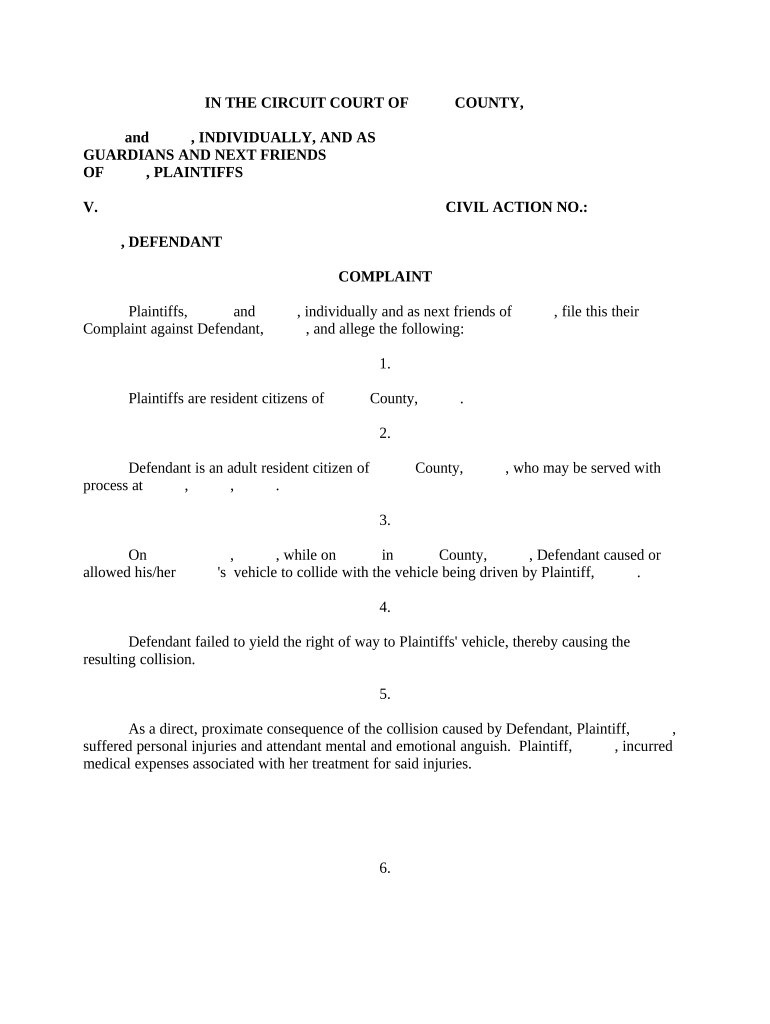 IN THE CIRCUIT COURT OF COUNTY,

and , INDIVIDUALLY, AND AS GUARDIANS AND NEXT FRIENDS OF , PLAINTIFFS

V. CIVIL ACTION NO.:

, DEFENDANT

COMPLAINT

Plaintiffs, and , individually and as next friends of , file this their Complaint against Defendant, , and allege the following:

1.

Plaintiffs are resident citizens of County, .

2.

Defendant is an adult resident citizen of County, , who may be served with process at , , .

3.

On , , while on in County, , Defendant caused or allowed his/her 's vehicle to collide with the vehicle being driven by Plaintiff, .

4.

Defendant failed to yield the right of way to Plaintiffs' vehicle, thereby causing the resulting collision.

5.

As a direct, proximate consequence of the collision caused by Defendant, Plaintiff, , suffered personal injuries and attendant mental and emotional anguish. Plaintiff, , incurred medical expenses associated with her treatment for said injuries.

6.